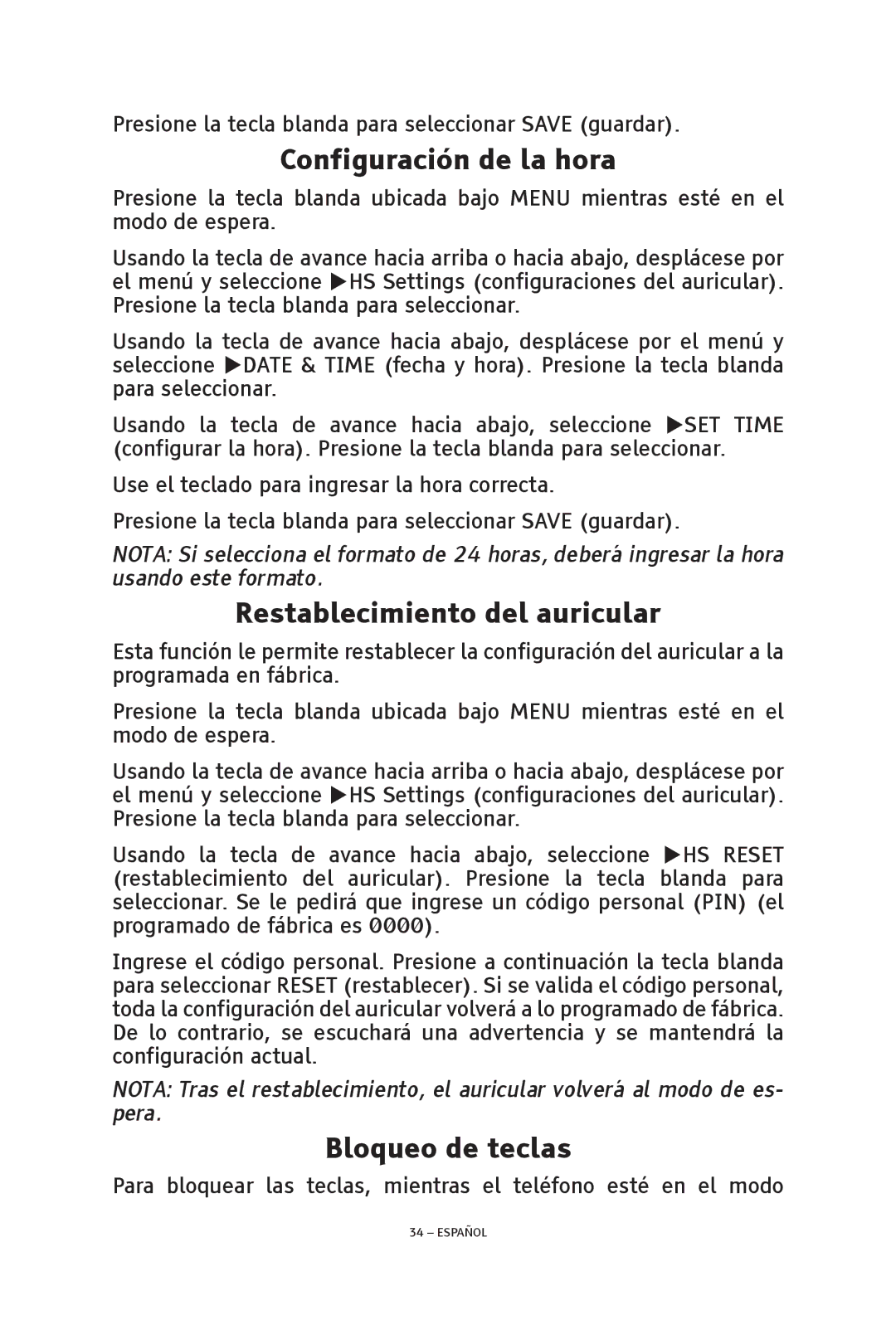 Presione la tecla blanda para seleccionar SAVE (guardar).

Configuración de la hora

Presione la tecla blanda ubicada bajo MENU mientras esté en el modo de espera.

Usando la tecla de avance hacia arriba o hacia abajo, desplácese por el menú y seleccione ▶HS Settings (configuraciones del auricular). Presione la tecla blanda para seleccionar.

Usando la tecla de avance hacia abajo, desplácese por el menú y seleccione ▶DATE & TIME (fecha y hora). Presione la tecla blanda para seleccionar.

Usando la tecla de avance hacia abajo, seleccione ▶SET TIME (configurar la hora). Presione la tecla blanda para seleccionar.

Use el teclado para ingresar la hora correcta.

Presione la tecla blanda para seleccionar SAVE (guardar).

NOTA: Si selecciona el formato de 24 horas, deberá ingresar la hora usando este formato.

Restablecimiento del auricular

Esta función le permite restablecer la configuración del auricular a la programada en fábrica.

Presione la tecla blanda ubicada bajo MENU mientras esté en el modo de espera.

Usando la tecla de avance hacia arriba o hacia abajo, desplácese por el menú y seleccione ▶HS Settings (configuraciones del auricular). Presione la tecla blanda para seleccionar.

Usando la tecla de avance hacia abajo, seleccione ▶HS RESET (restablecimiento del auricular). Presione la tecla blanda para seleccionar. Se le pedirá que ingrese un código personal (PIN) (el programado de fábrica es 0000).

Ingrese el código personal. Presione a continuación la tecla blanda para seleccionar RESET (restablecer). Si se valida el código personal, toda la configuración del auricular volverá a lo programado de fábrica. De lo contrario, se escuchará una advertencia y se mantendrá la configuración actual.

NOTA: Tras el restablecimiento, el auricular volverá al modo de espera.

Bloqueo de teclas

Para bloquear las teclas, mientras el teléfono esté en el modo

34 – ESPAÑOL